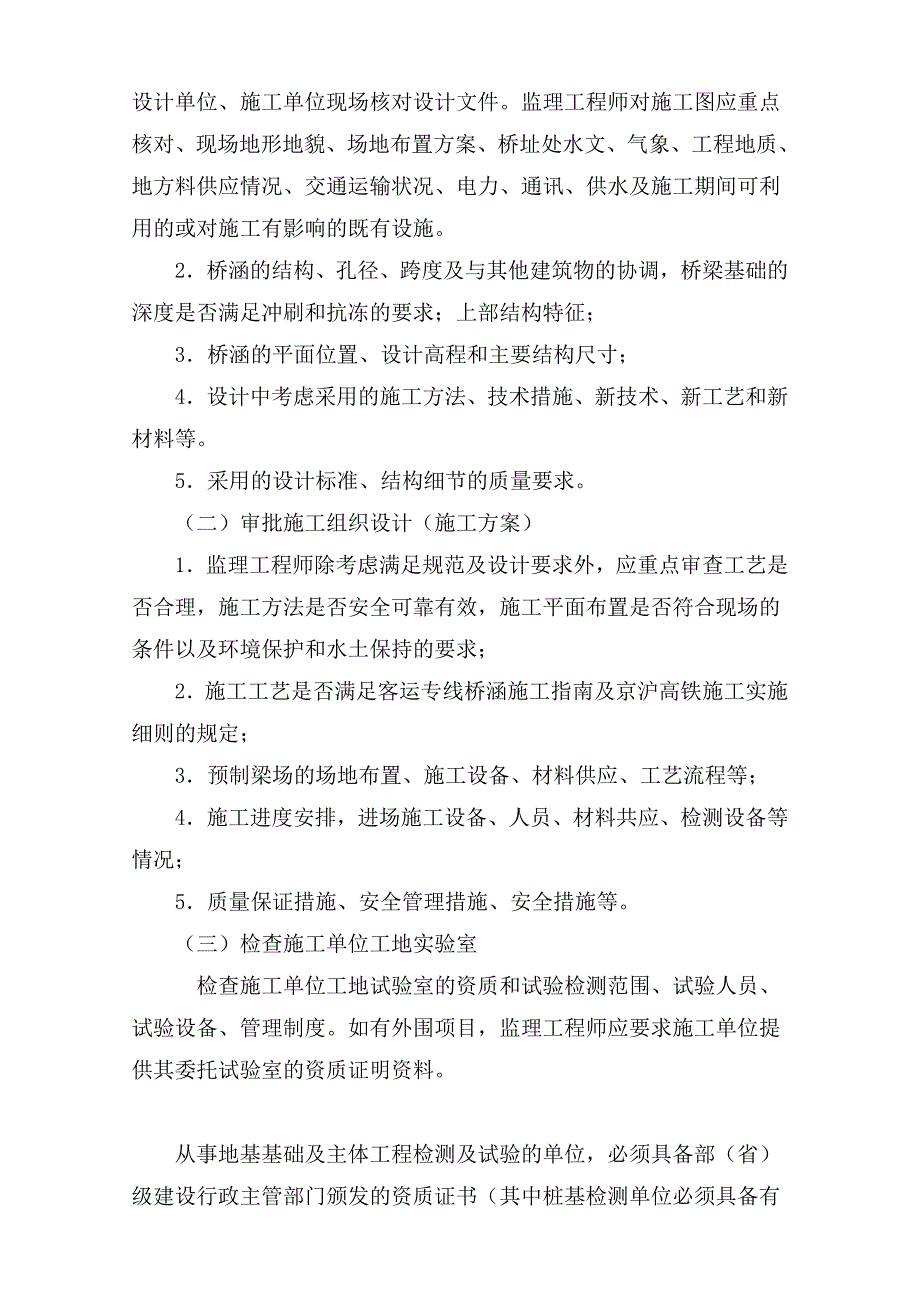 设计单位、施工单位现场核对设计文件。监理工程师对施工图应重点核对、现场地形地貌、场地布置方案、桥址处水文、气象、工程地质、地方料供应情况、交通运输状况、电力、通讯、供水及施工期间可利用的或对施工有影响的既有设施。

2．桥涵的结构、孔径、跨度及与其他建筑物的协调，桥梁基础的深度是否满足冲刷和抗冻的要求；上部结构特征；

3．桥涵的平面位置、设计高程和主要结构尺寸；

4．设计中考虑采用的施工方法、技术措施、新技术、新工艺和新材料等。

5．采用的设计标准、结构细节的质量要求。

（二）审批施工组织设计（施工方案）

1．监理工程师除考虑满足规范及设计要求外，应重点审查工艺是否合理，施工方法是否安全可靠有效，施工平面布置是否符合现场的条件以及环境保护和水土保持的要求；

2．施工工艺是否满足客运专线桥涵施工指南及京沪高铁施工实施细则的规定；

3．预制梁场的场地布置、施工设备、材料供应、工艺流程等；

4．施工进度安排，进场施工设备、人员、材料共应、检测设备等情况；

5．质量保证措施、安全管理措施、安全措施等。

（三）检查施工单位工地实验室

检查施工单位工地试验室的资质和试验检测范围、试验人员、试验设备、管理制度。如有外围项目，监理工程师应要求施工单位提供其委托试验室的资质证明资料。

从事地基基础及主体工程检测及试验的单位，必须具备部（省）级建设行政主管部门颁发的资质证书（其中桩基检测单位必须具备有